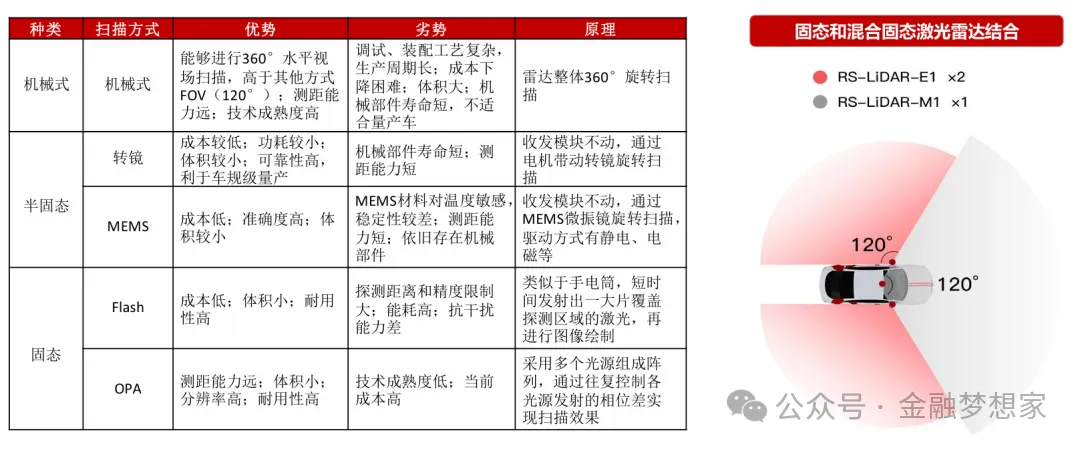 | 种类 | 扫描方式 | 优势 | 劣势 | 原理 |
|---|---|---|---|---|
| 机械式 | 机械式 | 能够进行360°水平视场扫描，高于其他方式FOV（120°）；测距能力远；技术成熟度高 | 调试、装配工艺复杂，生产周期长；成本下降困难；体积大；机械部件寿命短，不适合量产车 | 雷达整体360°旋转扫描 |
| 半固态 | 转镜 | 成本较低；功耗较小；体积较小；可靠性高，利于车规级量产 | 机械部件寿命短；测距能力短 | 收发模块不动，通过电机带动转镜旋转扫描 |
| 半固态 | MEMS | 成本低；准确度高；体积较小 | MEMS材料对温度敏感，稳定性较差；测距能力短；依旧存在机械部件 | 收发模块不动，通过MEMS微振镜旋转扫描，驱动方式有静电、电磁等 |
| 固态 | Flash | 成本低；体积小；耐用性高 | 探测距离和精度限制大；能耗高；抗干扰能力差 | 类似于手电筒，短时间发射出一大片覆盖探测区域的激光，再进行图像绘制 |
| 固态 | OPA | 测距能力远；体积小；分辨率高；耐用性高 | 技术成熟度低；当前成本高 | 采用多个光源组成阵列，通过往复控制各光源发射的相位差实现扫描效果 |

固态和混合固态激光雷达结合

RS-LiDAR-E1 ×2
RS-LiDAR-M1 ×1

120°
120°

公众号 · 金融梦想家